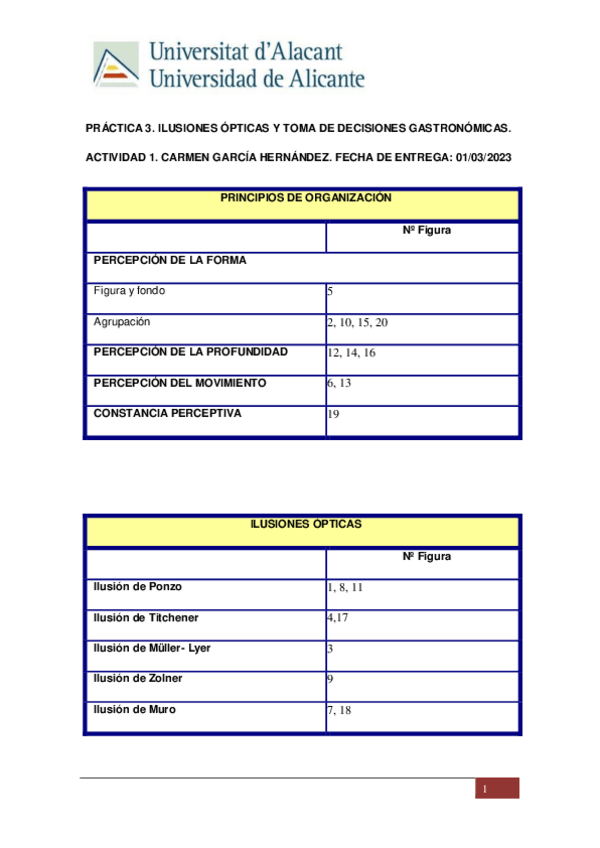 Universitat d'Alacant
Universidad de Alicante

PRÁCTICA 3. ILUSIONES ÓPTICAS Y TOMA DE DECISIONES GASTRONÓMICAS.

ACTIVIDAD 1. CARMEN GARCÍA HERNÁNDEZ. FECHA DE ENTREGA: 01/03/2023

| PRINCIPIOS DE ORGANIZACIÓN | |
|---|---|
| | Nº Figura |
| PERCEPCIÓN DE LA FORMA | |
| Figura y fondo | 5 |
| Agrupación | 2, 10, 15, 20 |
| PERCEPCIÓN DE LA PROFUNDIDAD | 12, 14, 16 |
| PERCEPCIÓN DEL MOVIMIENTO | 6, 13 |
| CONSTANCIA PERCEPTIVA | 19 |

| ILUSIONES ÓPTICAS | |
|---|---|
| | Nº Figura |
| Ilusión de Ponzo | 1, 8, 11 |
| Ilusión de Titchener | 4,17 |
| Ilusión de Müller- Lyer | 3 |
| Ilusión de Zolner | 9 |
| Ilusión de Muro | 7, 18 |

1